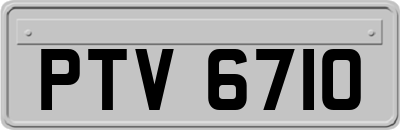 PTV 6710